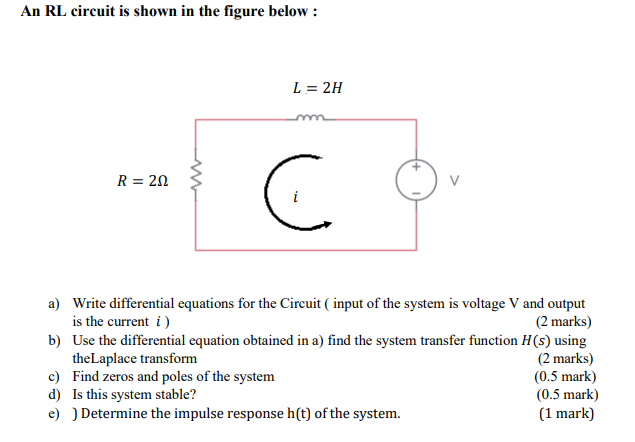 An RL circuit is shown in the figure below :

$L = 2H$

$R = 2\Omega$

$i$

+

-

V

a) Write differential equations for the Circuit ( input of the system is voltage V and output is the current $i$ ) (2 marks)

b) Use the differential equation obtained in a) find the system transfer function $H(s)$ using theLaplace transform (2 marks)

c) Find zeros and poles of the system (0.5 mark)

d) Is this system stable? (0.5 mark)

e) ) Determine the impulse response h(t) of the system. (1 mark)